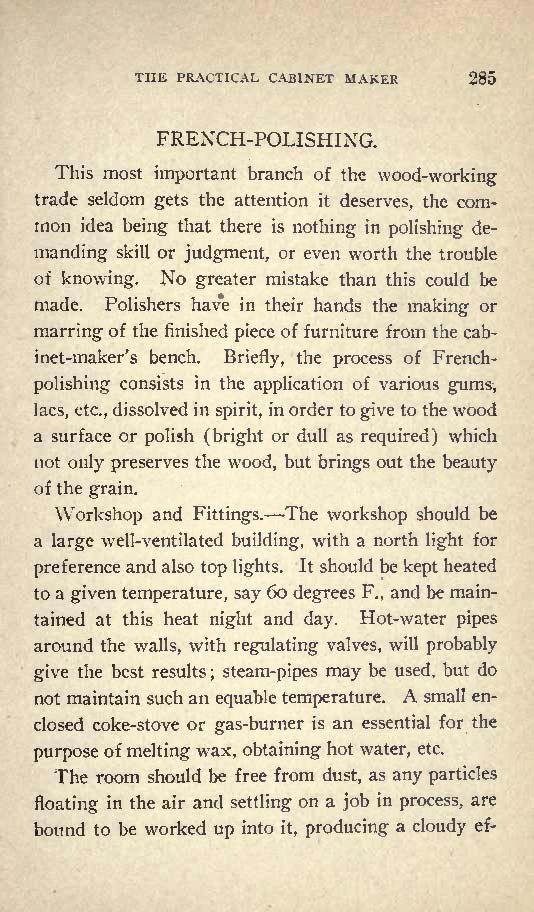 THE PRACTICAL CABINET MAKER 285

FRENCH-POLISHING.

This most important branch of the wood-working trade seldom gets the attention it deserves, the common idea being that there is nothing in polishing demanding skill or judgment, or even worth the trouble of knowing. No greater mistake than this could be made. Polishers have in their hands the making or marring of the finished piece of furniture from the cabinet-maker's bench. Briefly, the process of French-polishing consists in the application of various gums, lacs, etc., dissolved in spirit, in order to give to the wood a surface or polish (bright or dull as required) which not only preserves the wood, but brings out the beauty of the grain.

Workshop and Fittings.—The workshop should be a large well-ventilated building, with a north light for preference and also top lights. It should be kept heated to a given temperature, say 60 degrees F., and be maintained at this heat night and day. Hot-water pipes around the walls, with regulating valves, will probably give the best results; steam-pipes may be used, but do not maintain such an equable temperature. A small enclosed coke-stove or gas-burner is an essential for the purpose of melting wax, obtaining hot water, etc.

The room should be free from dust, as any particles floating in the air and settling on a job in process, are bound to be worked up into it, producing a cloudy ef-